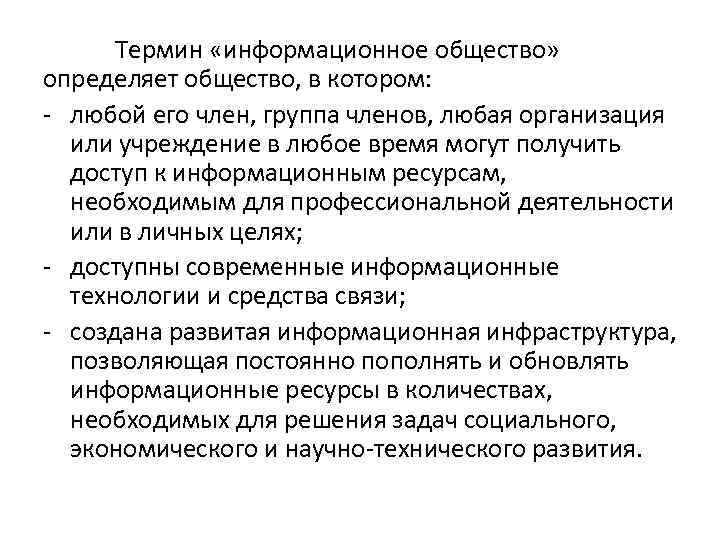 Термин «информационное общество» определяет общество, в котором:

- любой его член, группа членов, любая организация или учреждение в любое время могут получить доступ к информационным ресурсам, необходимым для профессиональной деятельности или в личных целях;
- доступны современные информационные технологии и средства связи;
- создана развитая информационная инфраструктура, позволяющая постоянно пополнять и обновлять информационные ресурсы в количествах, необходимых для решения задач социального, экономического и научно-технического развития.